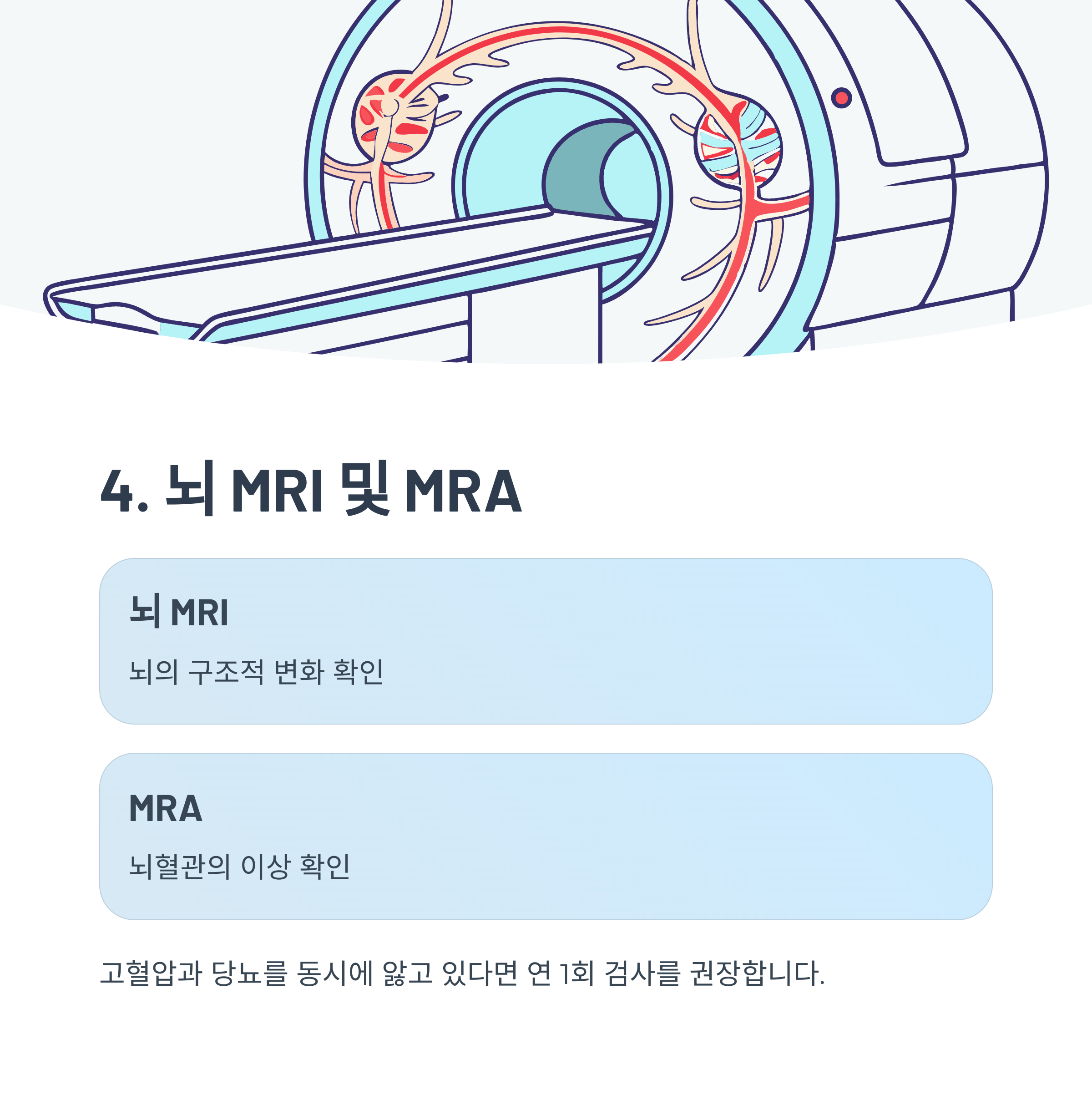 4. 뇌 MRI 및 MRA

뇌 MRI

뇌의 구조적 변화 확인

MRA

뇌혈관의 이상 확인

고혈압과 당뇨를 동시에 앓고 있다면 연 1회 검사를 권장합니다.